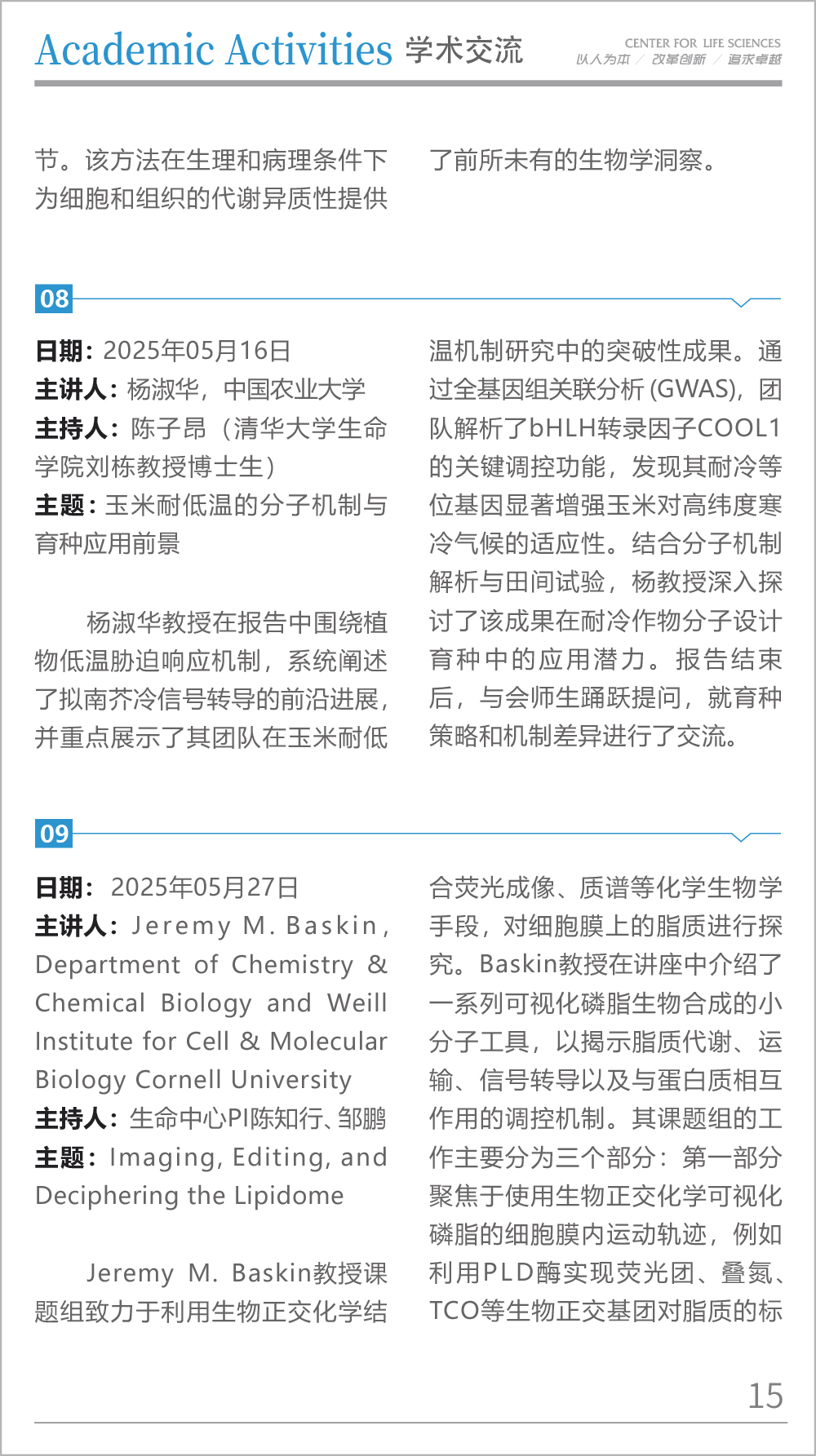 Academic Activities 学术交流

CENTER FOR LIFE SCIENCES
以人为本 / 改革创新 / 追求卓越

节。该方法在生理和病理条件下为细胞和组织的代谢异质性提供了前所未有的生物学洞察。

08

日期：2025年05月16日
主讲人：杨淑华，中国农业大学
主持人：陈子昂（清华大学生命学院刘栋教授博士生）
主题：玉米耐低温的分子机制与育种应用前景

杨淑华教授在报告中围绕植物低温胁迫响应机制，系统阐述了拟南芥冷信号转导的前沿进展，并重点展示了其团队在玉米耐低温机制研究中的突破性成果。通过全基因组关联分析(GWAS)，团队解析了bHLH转录因子COOL1的关键调控功能，发现其耐冷等位基因显著增强玉米对高纬度寒冷气候的适应性。结合分子机制解析与田间试验，杨教授深入探讨了该成果在耐冷作物分子设计育种中的应用潜力。报告结束后，与会师生踊跃提问，就育种策略和机制差异进行了交流。

09

日期：2025年05月27日
主讲人：Jeremy M. Baskin, Department of Chemistry & Chemical Biology and Weill Institute for Cell & Molecular Biology Cornell University
主持人：生命中心PI陈知行、邹鹏
主题：Imaging, Editing, and Deciphering the Lipidome

Jeremy M. Baskin教授课题组致力于利用生物正交化学结合荧光成像、质谱等化学生物学手段，对细胞膜上的脂质进行探究。Baskin教授在讲座中介绍了一系列可视化磷脂生物合成的小分子工具，以揭示脂质代谢、运输、信号转导以及与蛋白质相互作用的调控机制。其课题组的工作主要分为三个部分：第一部分聚焦于使用生物正交化学可视化磷脂的细胞膜内运动轨迹，例如利用PLD酶实现荧光团、叠氮、TCO等生物正交基团对脂质的标

15